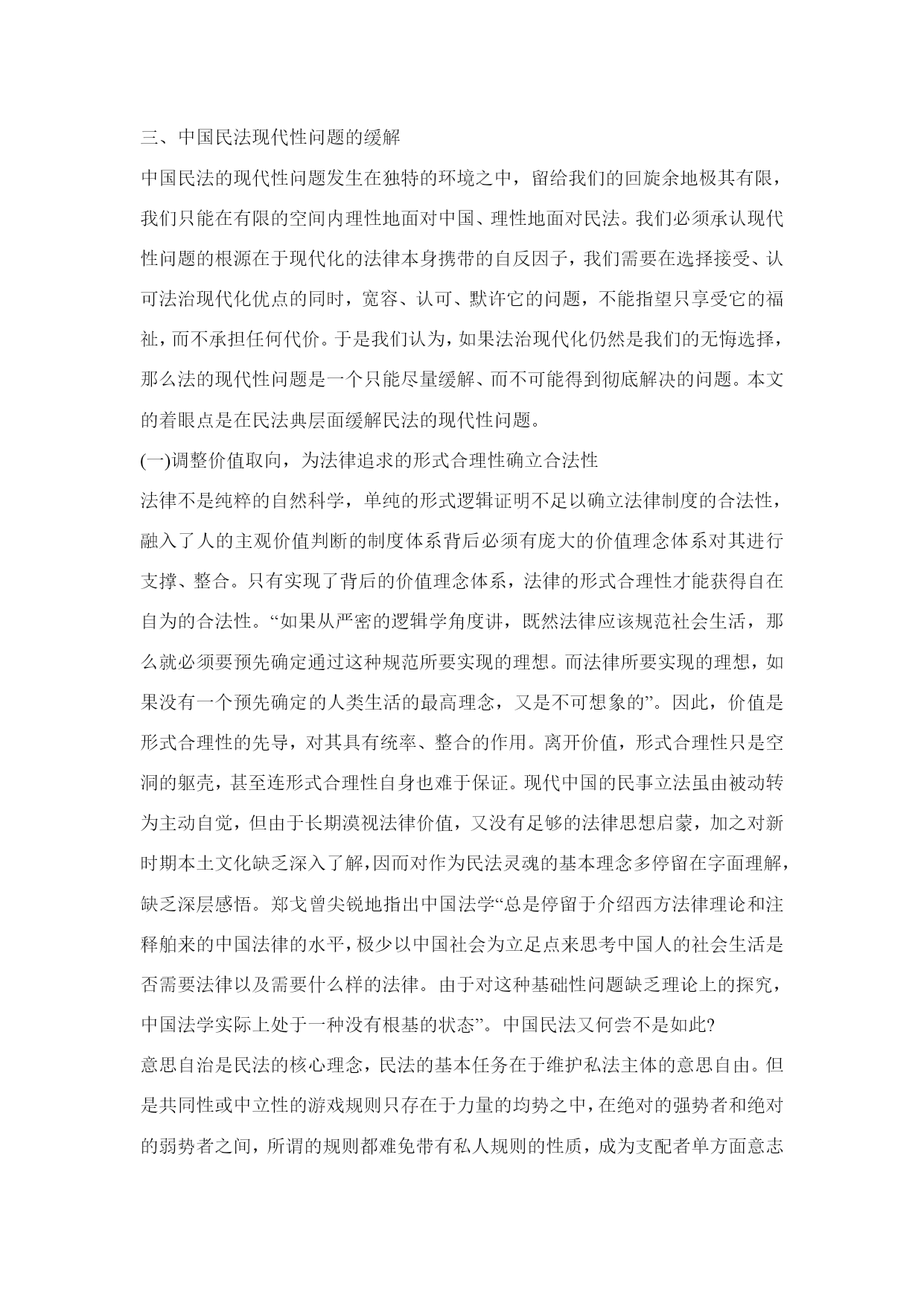 三、中国民法现代性问题的缓解

中国民法的现代性问题发生在独特的环境之中，留给我们的回旋余地极其有限，我们只能在有限的空间内理性地面对中国、理性地面对民法。我们必须承认现代性问题的根源在于现代化的法律本身携带的自反因子，我们需要在选择接受、认可法治现代化优点的同时，宽容、认可、默许它的问题，不能指望只享受它的福祉，而不承担任何代价。于是我们认为，如果法治现代化仍然是我们的无悔选择，那么法的现代性问题是一个只能尽量缓解、而不可能得到彻底解决的问题。本文的着眼点是在民法典层面缓解民法的现代性问题。

(一)调整价值取向，为法律追求的形式合理性确立合法性

法律不是纯粹的自然科学，单纯的形式逻辑证明不足以确立法律制度的合法性，融入了人的主观价值判断的制度体系背后必须有庞大的价值理念体系对其进行支撑、整合。只有实现了背后的价值理念体系，法律的形式合理性才能获得自在自为的合法性。“如果从严密的逻辑学角度讲，既然法律应该规范社会生活，那么就必须要预先确定通过这种规范所要实现的理想。而法律所要实现的理想，如果没有一个预先确定的人类生活的最高理念，又是不可想象的”。因此，价值是形式合理性的先导，对其具有统率、整合的作用。离开价值，形式合理性只是空洞的躯壳，甚至连形式合理性自身也难于保证。现代中国的民事立法虽由被动转为主动自觉，但由于长期漠视法律价值，又没有足够的法律思想启蒙，加之对新时期本土文化缺乏深入了解，因而对作为民法灵魂的基本理念多停留在字面理解，缺乏深层感悟。郑戈曾尖锐地指出中国法学“总是停留于介绍西方法律理论和注释舶来的中国法律的水平，极少以中国社会为立足点来思考中国人的社会生活是否需要法律以及需要什么样的法律。由于对这种基础性问题缺乏理论上的探究，中国法学实际上处于一种没有根基的状态”。中国民法又何尝不是如此?

意思自治是民法的核心理念，民法的基本任务在于维护私法主体的意思自由。但是共同性或中立性的游戏规则只存在于力量的均势之中，在绝对的强势者和绝对的弱势者之间，所谓的规则都难免带有私人规则的性质，成为支配者单方面意志